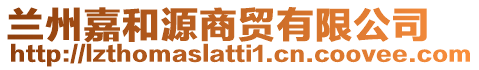 兰州嘉和源商贸有限公司
http://lzthomaslatti1.cn.coovee.com